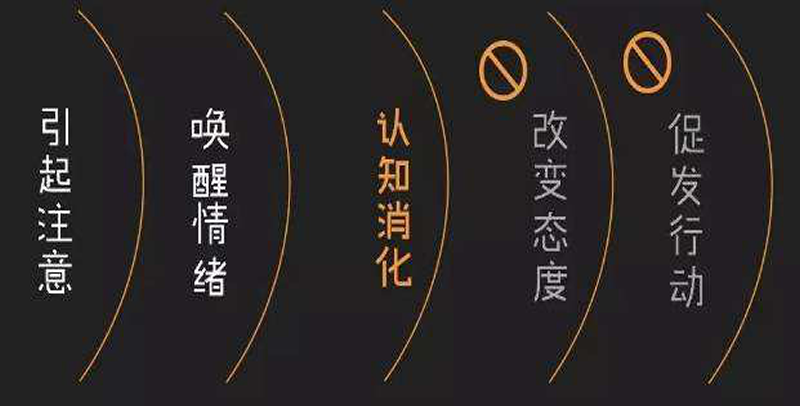 引起注意

唤醒情绪

认知消化

改变态度

促发行动